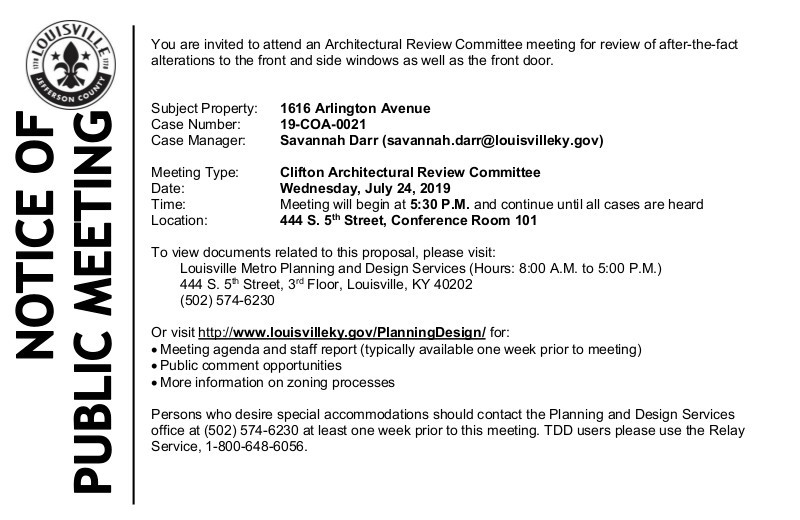 LOUISVILLE
1778 1778
JEFFERSON COUNTY

NOTICE OF PUBLIC MEETING

You are invited to attend an Architectural Review Committee meeting for review of after-the-fact alterations to the front and side windows as well as the front door.

Subject Property: 1616 Arlington Avenue
Case Number: 19-COA-0021
Case Manager: Savannah Darr (savannah.darr@louisvilleky.gov)

Meeting Type: Clifton Architectural Review Committee
Date: Wednesday, July 24, 2019
Time: Meeting will begin at 5:30 P.M. and continue until all cases are heard
Location: 444 S. 5$^{th}$ Street, Conference Room 101

To view documents related to this proposal, please visit:
Louisville Metro Planning and Design Services (Hours: 8:00 A.M. to 5:00 P.M.)
444 S. 5$^{th}$ Street, 3$^{rd}$ Floor, Louisville, KY 40202
(502) 574-6230

Or visit http://www.louisvilleky.gov/PlanningDesign/ for:
• Meeting agenda and staff report (typically available one week prior to meeting)
• Public comment opportunities
• More information on zoning processes

Persons who desire special accommodations should contact the Planning and Design Services office at (502) 574-6230 at least one week prior to this meeting. TDD users please use the Relay Service, 1-800-648-6056.